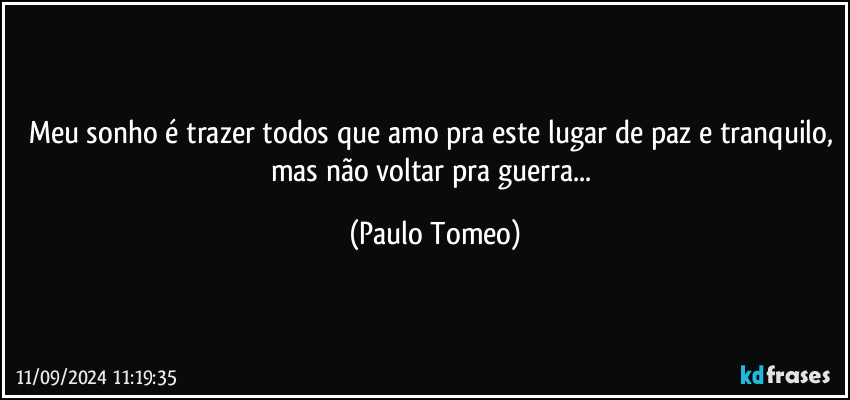 Meu sonho é trazer todos que amo pra este lugar de paz e tranquilo, mas não voltar pra guerra...

(Paulo Tomeo)

11/09/2024 11:19:35

kdfrases